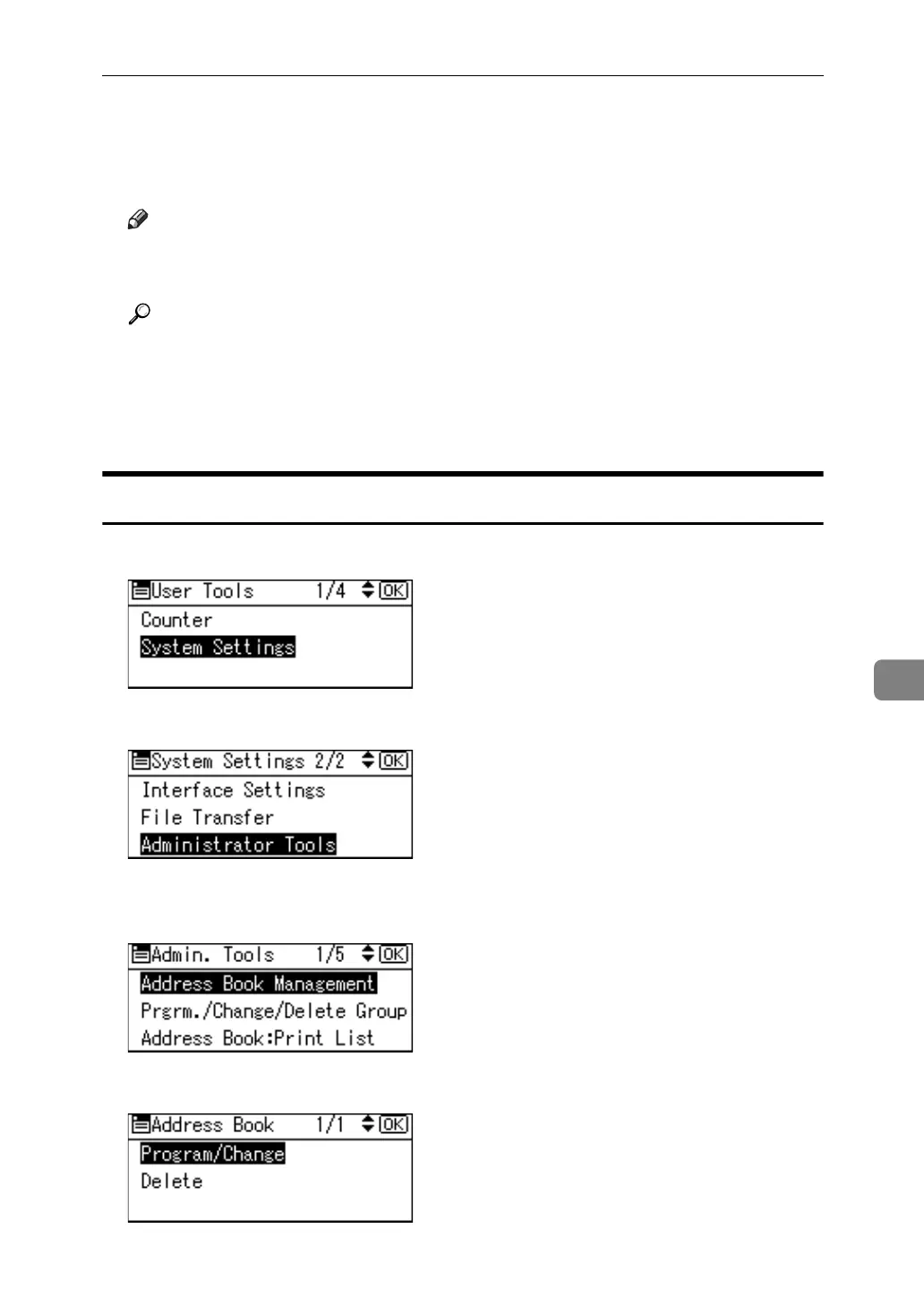 User Tools 1/4 OK
Counter
System Settings

System Settings 2/2 OK
Interface Settings
File Transfer
Administrator Tools

Admin. Tools 1/5 OK
Address Book Management
Prgrm./Change/Delete Group
Address Book:Print List

Address Book 1/1 OK
Program/Change
Delete